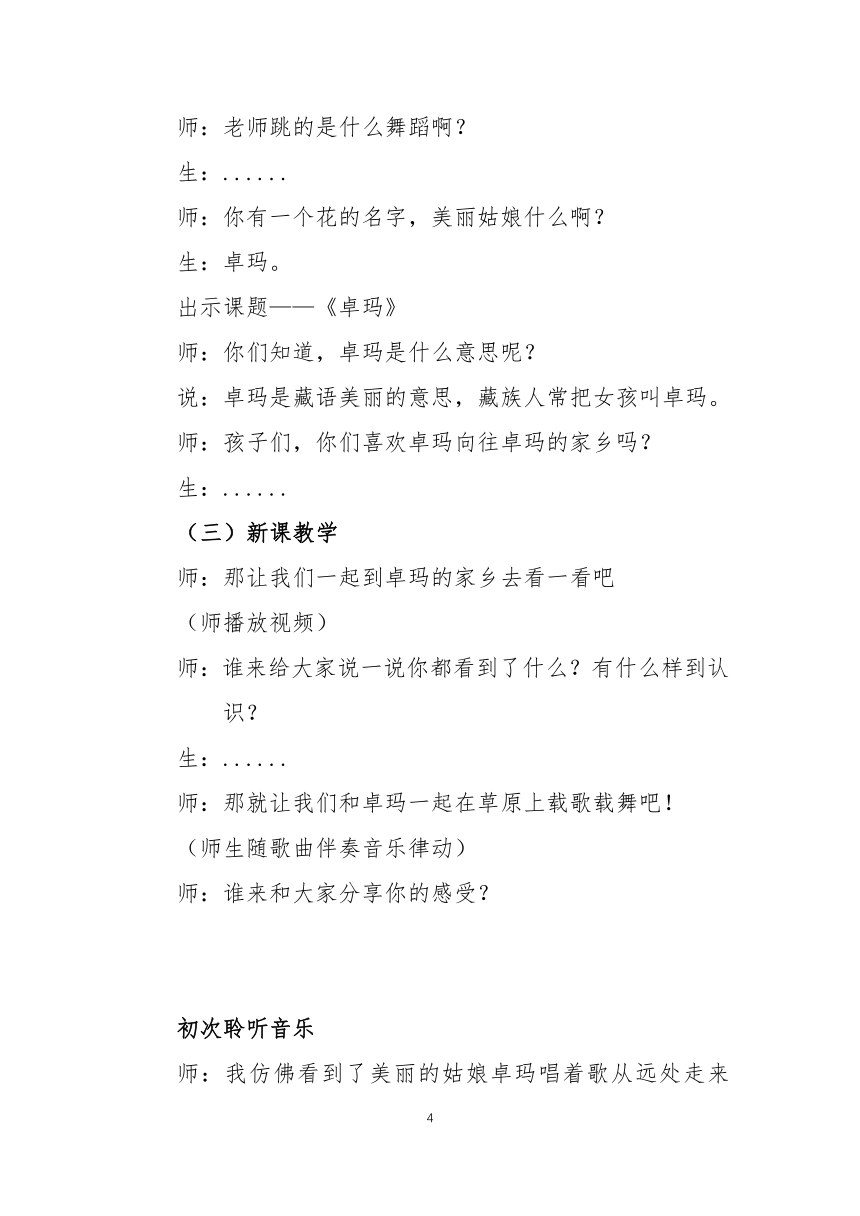 师：老师跳的是什么舞蹈啊？

生：......

师：你有一个花的名字，美丽姑娘什么啊？

生：卓玛。

出示课题——《卓玛》

师：你们知道，卓玛是什么意思呢？

说：卓玛是藏语美丽的意思，藏族人常把女孩叫卓玛。

师：孩子们，你们喜欢卓玛向往卓玛的家乡吗？

生：......

（三）新课教学

师：那让我们一起到卓玛的家乡去看一看吧

（师播放视频）

师：谁来给大家说一说你都看到了什么？有什么样到认识？

生：......

师：那就让我们和卓玛一起在草原上载歌载舞吧！

（师生随歌曲伴奏音乐律动）

师：谁来和大家分享你的感受？

初次聆听音乐

师：我仿佛看到了美丽的姑娘卓玛唱着歌从远处走来

4